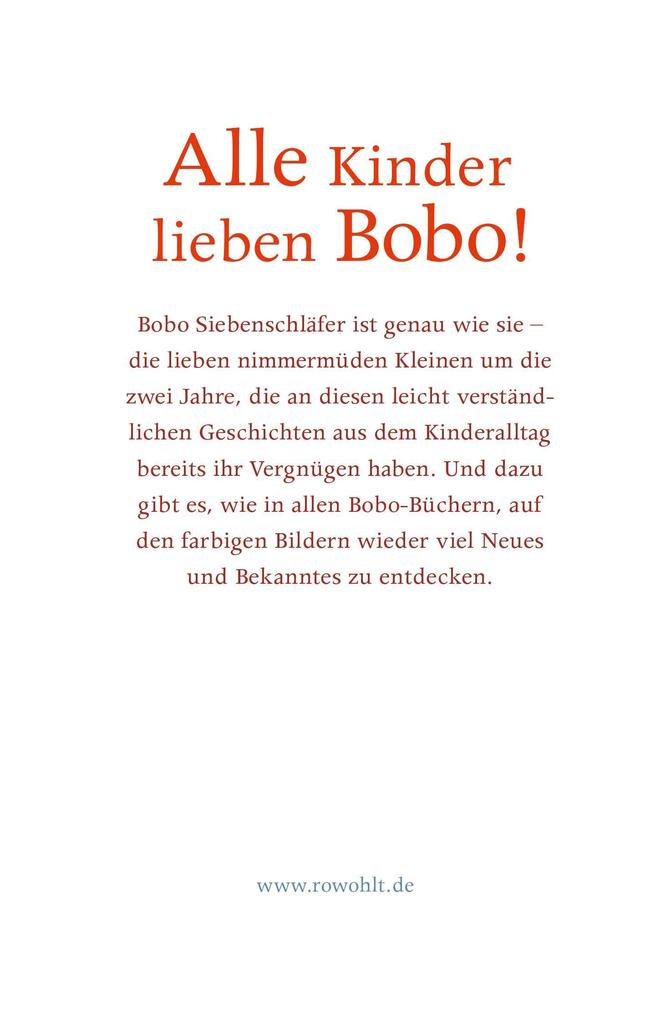 Alle Kinder lieben Bobo!

Bobo Siebenschläfer ist genau wie sie – die lieben nimmermüden Kleinen um die zwei Jahre, die an diesen leicht verständlichen Geschichten aus dem Kinderalltag bereits ihr Vergnügen haben. Und dazu gibt es, wie in allen Bobo-Büchern, auf den farbigen Bildern wieder viel Neues und Bekanntes zu entdecken.

www.rowohlt.de